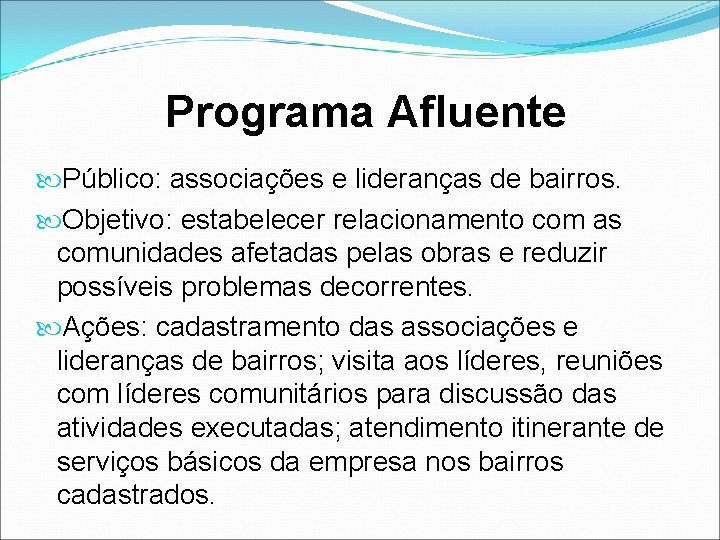 Programa Afluente

Público: associações e lideranças de bairros.

Objetivo: estabelecer relacionamento com as comunidades afetadas pelas obras e reduzir possíveis problemas decorrentes.

Ações: cadastramento das associações e lideranças de bairros; visita aos líderes, reuniões com líderes comunitários para discussão das atividades executadas; atendimento itinerante de serviços básicos da empresa nos bairros cadastrados.